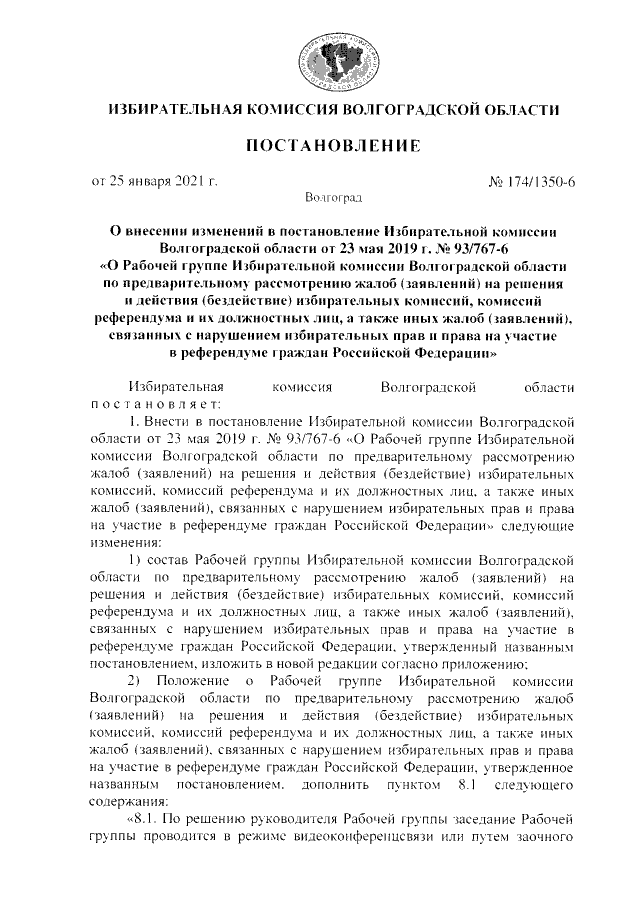 ИЗБИРАТЕЛЬНАЯ КОМИССИЯ ВОЛГОГРАДСКОЙ ОБЛАСТИ

ПОСТАНОВЛЕНИЕ

от 25 января 2021 г.

№ 174/1350-6

Волгоград

О внесении изменений в постановление Избирательной комиссии Волгоградской области от 23 мая 2019 г. № 93/767-6 «О Рабочей группе Избирательной комиссии Волгоградской области по предварительному рассмотрению жалоб (заявлений) на решения и действия (бездействие) избирательных комиссий, комиссий референдума и их должностных лиц, а также иных жалоб (заявлений), связанных с нарушением избирательных прав и права на участие в референдуме граждан Российской Федерации»

Избирательная комиссия Волгоградской области постановляет:

1. Внести в постановление Избирательной комиссии Волгоградской области от 23 мая 2019 г. № 93/767-6 «О Рабочей группе Избирательной комиссии Волгоградской области по предварительному рассмотрению жалоб (заявлений) на решения и действия (бездействие) избирательных комиссий, комиссий референдума и их должностных лиц, а также иных жалоб (заявлений), связанных с нарушением избирательных прав и права на участие в референдуме граждан Российской Федерации» следующие изменения:

1) состав Рабочей группы Избирательной комиссии Волгоградской области по предварительному рассмотрению жалоб (заявлений) на решения и действия (бездействие) избирательных комиссий, комиссий референдума и их должностных лиц, а также иных жалоб (заявлений), связанных с нарушением избирательных прав и права на участие в референдуме граждан Российской Федерации, утвержденный названным постановлением, изложить в новой редакции согласно приложению;

2) Положение о Рабочей группе Избирательной комиссии Волгоградской области по предварительному рассмотрению жалоб (заявлений) на решения и действия (бездействие) избирательных комиссий, комиссий референдума и их должностных лиц, а также иных жалоб (заявлений), связанных с нарушением избирательных прав и права на участие в референдуме граждан Российской Федерации, утвержденное названным постановлением, дополнить пунктом 8.1 следующего содержания:

«8.1. По решению руководителя Рабочей группы заседание Рабочей группы проводится в режиме видеоконференцсвязи или путем заочного